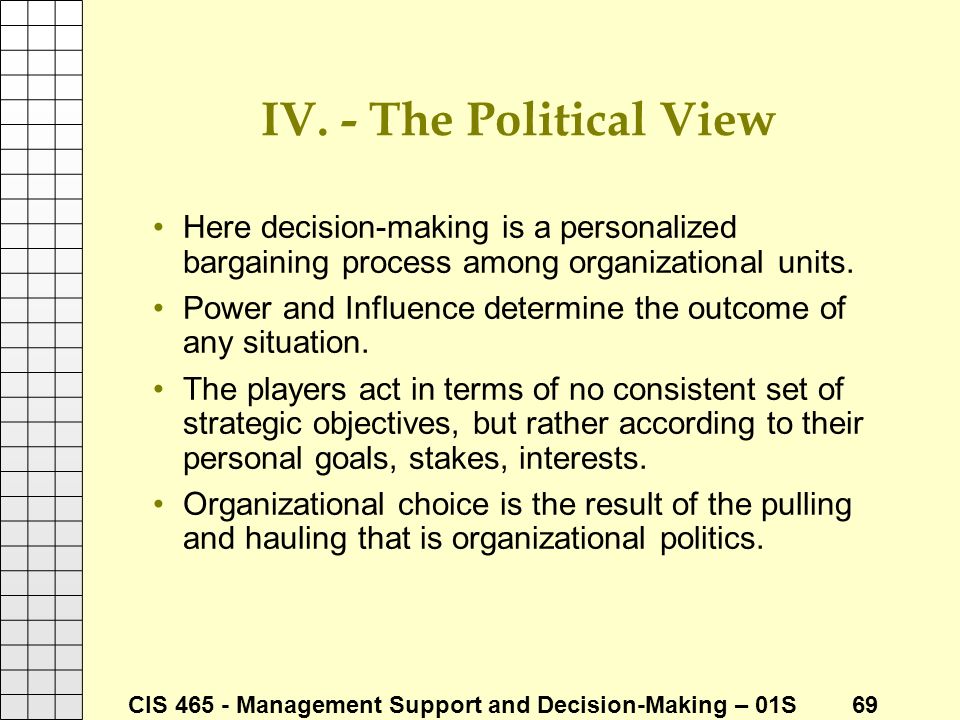 IV. - The Political View

• Here decision-making is a personalized bargaining process among organizational units.

• Power and Influence determine the outcome of any situation.

• The players act in terms of no consistent set of strategic objectives, but rather according to their personal goals, stakes, interests.

• Organizational choice is the result of the pulling and hauling that is organizational politics.

CIS 465 - Management Support and Decision-Making – 01S 69